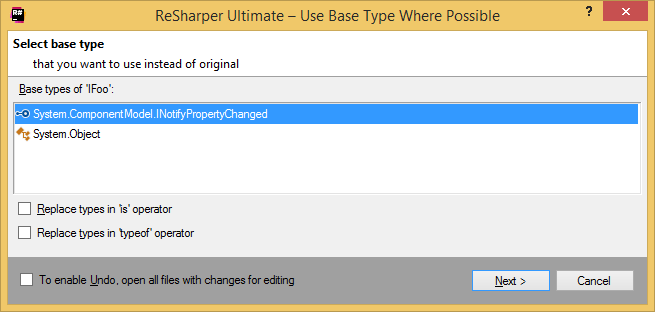 R#

ReSharper Ultimate – Use Base Type Where Possible

?

Select base type

that you want to use instead of original

Base types of 'IFoo':

System.ComponentModel.INotifyPropertyChanged

System.Object

Replace types in 'is' operator

Replace types in 'typeof' operator

To enable Undo, open all files with changes for editing

Next >

Cancel